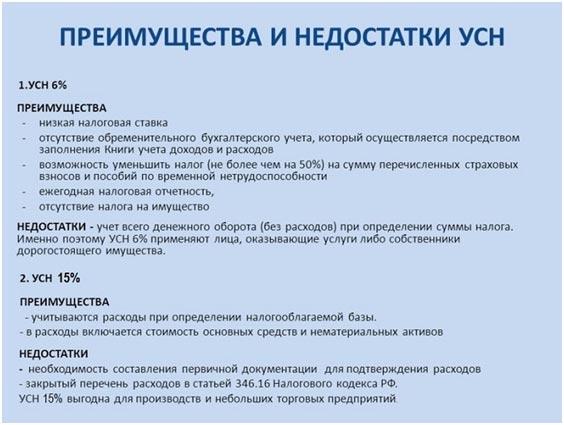 ПРЕИМУЩЕСТВА И НЕДОСТАТКИ УСН

1.УСН 6%

ПРЕИМУЩЕСТВА
- низкая налоговая ставка
- отсутствие обременительного бухгалтерского учета, который осуществляется посредством заполнения Книги учета доходов и расходов
- возможность уменьшить налог (не более чем на 50%) на сумму перечисленных страховых взносов и пособий по временной нетрудоспособности
- ежегодная налоговая отчетность,
- отсутствие налога на имущество

НЕДОСТАТКИ - учет всего денежного оборота (без расходов) при определении суммы налога. Именно поэтому УСН 6% применяют лица, оказывающие услуги либо собственники дорогостоящего имущества.

2. УСН 15%

ПРЕИМУЩЕСТВА
- учитываются расходы при определении налогооблагаемой базы.
- в расходы включается стоимость основных средств и нематериальных активов

НЕДОСТАТКИ
- необходимость составления первичной документации для подтверждения расходов
- закрытый перечень расходов в статьей 346.16 Налогового кодекса РФ.
УСН 15% выгодна для производств и небольших торговых предприятий